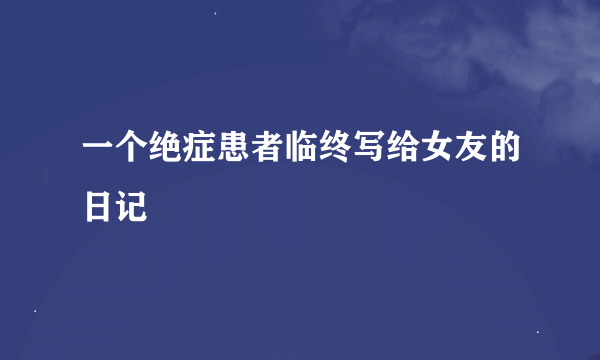 一个绝症患者临终写给女友的日记